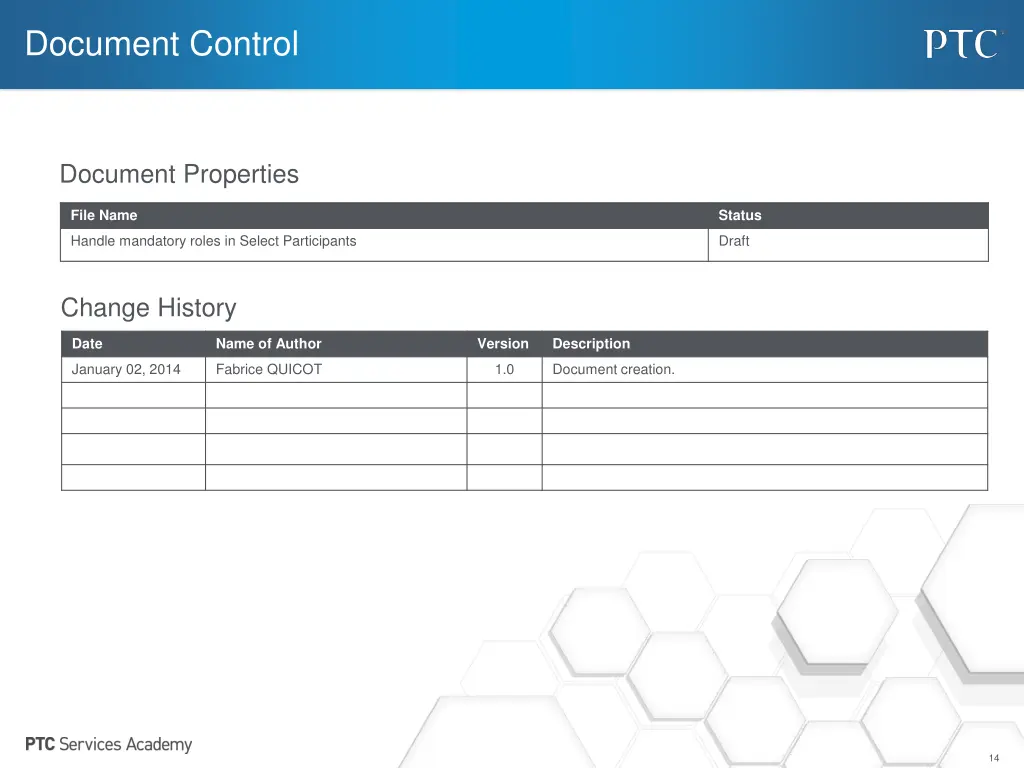 Document Control

PTC

Document Properties

| File Name | Status |
|---|---|
| Handle mandatory roles in Select Participants | Draft |

Change History

| Date | Name of Author | Version | Description |
|---|---|---|---|
| January 02, 2014 | Fabrice QUICOT | 1.0 | Document creation. |
| | | | |
| | | | |
| | | | |
| | | | |

PTC Services Academy

14